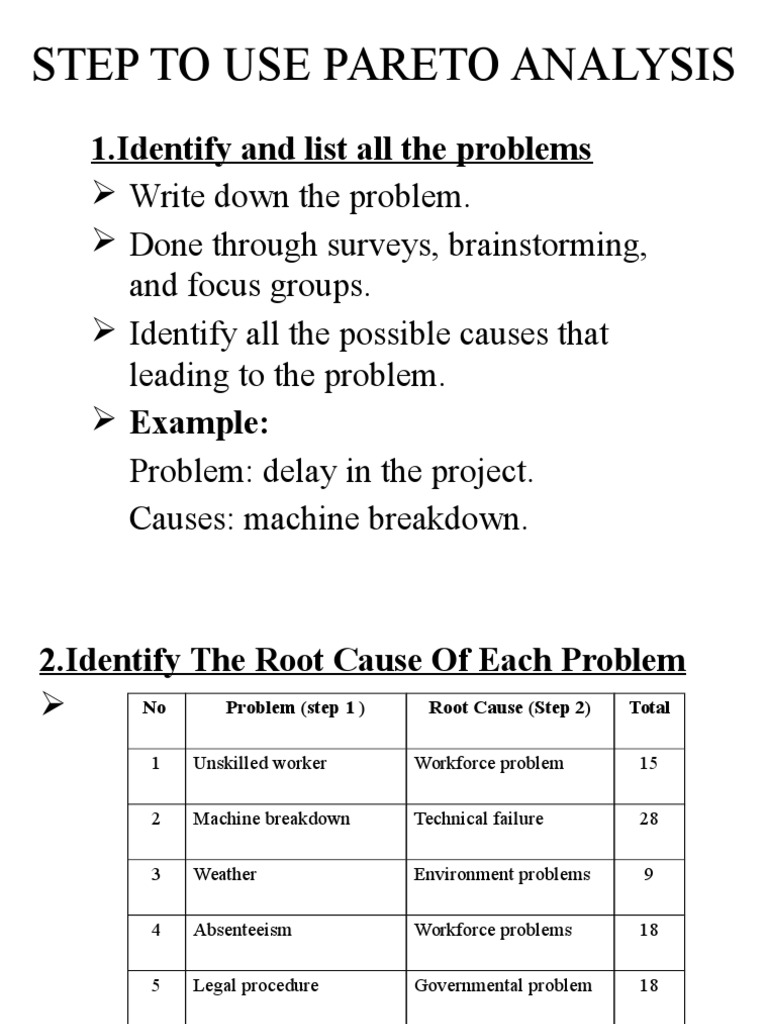 STEP TO USE PARETO ANALYSIS

1.Identify and list all the problems

➢ Write down the problem.

➢ Done through surveys, brainstorming, and focus groups.

➢ Identify all the possible causes that leading to the problem.

➢ Example:

Problem: delay in the project.

Causes: machine breakdown.

2.Identify The Root Cause Of Each Problem

➢

| No | Problem (step 1 ) | Root Cause (Step 2) | Total |
|---|---|---|---|
| 1 | Unskilled worker | Workforce problem | 15 |
| 2 | Machine breakdown | Technical failure | 28 |
| 3 | Weather | Environment problems | 9 |
| 4 | Absenteeism | Workforce problems | 18 |
| 5 | Legal procedure | Governmental problem | 18 |